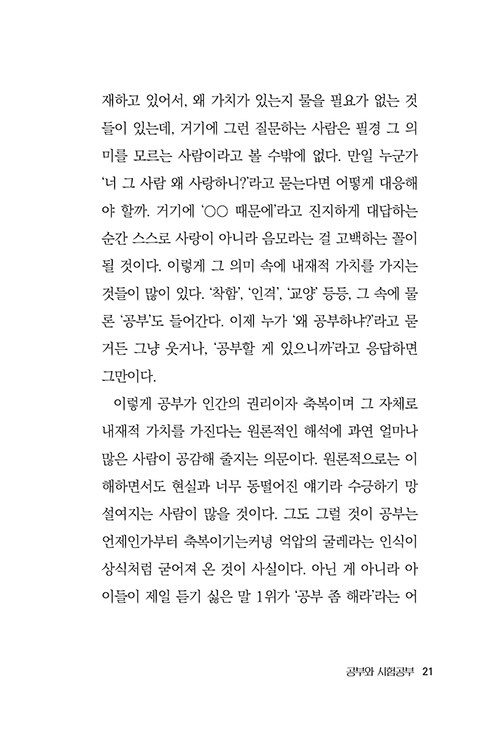 재하고 있어서, 왜 가치가 있는지 물을 필요가 없는 것들이 있는데, 거기에 그런 질문하는 사람은 필경 그 의미를 모르는 사람이라고 볼 수밖에 없다. 만일 누군가 '너 그 사람 왜 사랑하니?'라고 묻는다면 어떻게 대응해야 할까. 거기에 '○○ 때문에'라고 진지하게 대답하는 순간 스스로 사랑이 아니라 음모라는 걸 고백하는 꼴이 될 것이다. 이렇게 그 의미 속에 내재적 가치를 가지는 것들이 많이 있다. '착함', '인격', '교양' 등등, 그 속에 물론 '공부'도 들어간다. 이제 누가 '왜 공부하냐?'라고 묻거든 그냥 웃거나, '공부할 게 있으니까'라고 응답하면 그만이다.

이렇게 공부가 인간의 권리이자 축복이며 그 자체로 내재적 가치를 가진다는 원론적인 해석에 과연 얼마나 많은 사람이 공감해 줄지는 의문이다. 원론적으로는 이해하면서도 현실과 너무 동떨어진 얘기라 수긍하기 망설여지는 사람이 많을 것이다. 그도 그럴 것이 공부는 언제인가부터 축복이기는커녕 억압의 굴레라는 인식이 상식처럼 굳어져 온 것이 사실이다. 아닌 게 아니라 아이들이 제일 듣기 싫은 말 1위가 '공부 좀 해라'라는 어

공부와 시험공부 21